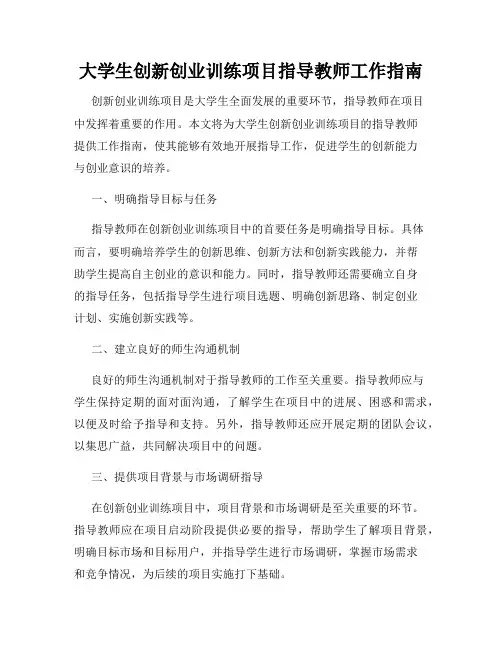 大学生创新创业训练项目指导教师工作指南

创新创业训练项目是大学生全面发展的重要环节，指导教师在项目中发挥着重要的作用。本文将为大学生创新创业训练项目的指导教师提供工作指南，使其能够有效地开展指导工作，促进学生的创新能力与创业意识的培养。

一、明确指导目标与任务

指导教师在创新创业训练项目中的首要任务是明确指导目标。具体而言，要明确培养学生的创新思维、创新方法和创新实践能力，并帮助学生提高自主创业的意识和能力。同时，指导教师还需要确立自身的指导任务，包括指导学生进行项目选题、明确创新思路、制定创业计划、实施创新实践等。

二、建立良好的师生沟通机制

良好的师生沟通机制对于指导教师的工作至关重要。指导教师应与学生保持定期的面对面沟通，了解学生在项目中的进展、困惑和需求，以便及时给予指导和支持。另外，指导教师还应开展定期的团队会议，以集思广益，共同解决项目中的问题。

三、提供项目背景与市场调研指导

在创新创业训练项目中，项目背景和市场调研是至关重要的环节。指导教师应在项目启动阶段提供必要的指导，帮助学生了解项目背景，明确目标市场和目标用户，并指导学生进行市场调研，掌握市场需求和竞争情况，为后续的项目实施打下基础。